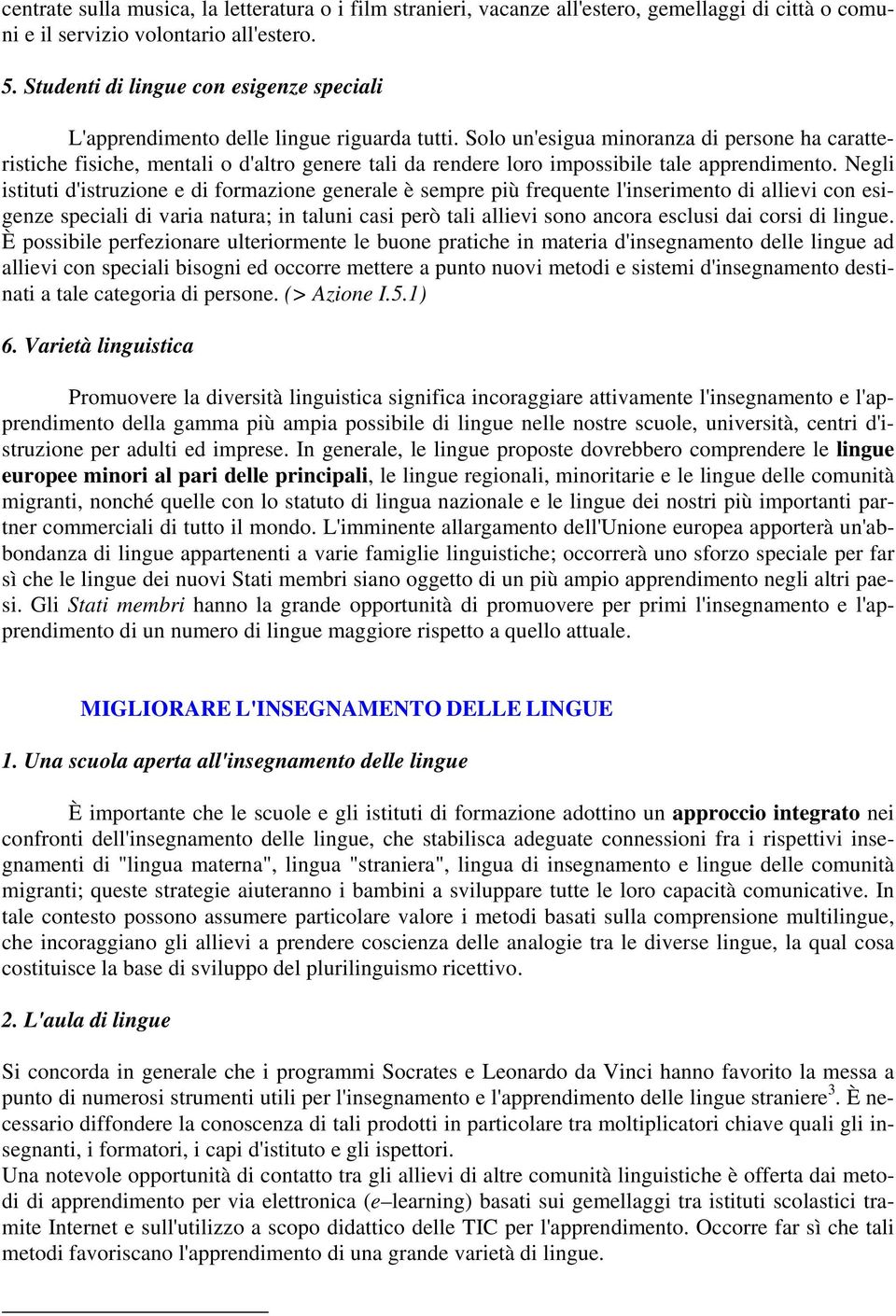 centrate sulla musica, la letteratura o i film stranieri, vacanze all'estero, gemellaggi di città o comuni e il servizio volontario all'estero.

5. Studenti di lingue con esigenze speciali

L'apprendimento delle lingue riguarda tutti. Solo un'esigua minoranza di persone ha caratteristiche fisiche, mentali o d'altro genere tali da rendere loro impossibile tale apprendimento. Negli istituti d'istruzione e di formazione generale è sempre più frequente l'inserimento di allievi con esigenze speciali di varia natura; in taluni casi però tali allievi sono ancora esclusi dai corsi di lingue. È possibile perfezionare ulteriormente le buone pratiche in materia d'insegnamento delle lingue ad allievi con speciali bisogni ed occorre mettere a punto nuovi metodi e sistemi d'insegnamento destinati a tale categoria di persone. (> Azione I.5.1)

6. Varietà linguistica

Promuovere la diversità linguistica significa incoraggiare attivamente l'insegnamento e l'apprendimento della gamma più ampia possibile di lingue nelle nostre scuole, università, centri d'istruzione per adulti ed imprese. In generale, le lingue proposte dovrebbero comprendere le lingue europee minori al pari delle principali, le lingue regionali, minoritarie e le lingue delle comunità migranti, nonché quelle con lo statuto di lingua nazionale e le lingue dei nostri più importanti partner commerciali di tutto il mondo. L'imminente allargamento dell'Unione europea apporterà un'abbondanza di lingue appartenenti a varie famiglie linguistiche; occorrerà uno sforzo speciale per far sì che le lingue dei nuovi Stati membri siano oggetto di un più ampio apprendimento negli altri paesi. Gli Stati membri hanno la grande opportunità di promuovere per primi l'insegnamento e l'apprendimento di un numero di lingue maggiore rispetto a quello attuale.

MIGLIORARE L'INSEGNAMENTO DELLE LINGUE

1. Una scuola aperta all'insegnamento delle lingue

È importante che le scuole e gli istituti di formazione adottino un approccio integrato nei confronti dell'insegnamento delle lingue, che stabilisca adeguate connessioni fra i rispettivi insegnamenti di "lingua materna", lingua "straniera", lingua di insegnamento e lingue delle comunità migranti; queste strategie aiuteranno i bambini a sviluppare tutte le loro capacità comunicative. In tale contesto possono assumere particolare valore i metodi basati sulla comprensione multilingue, che incoraggiano gli allievi a prendere coscienza delle analogie tra le diverse lingue, la qual cosa costituisce la base di sviluppo del plurilinguismo ricettivo.

2. L'aula di lingue

Si concorda in generale che i programmi Socrates e Leonardo da Vinci hanno favorito la messa a punto di numerosi strumenti utili per l'insegnamento e l'apprendimento delle lingue straniere$^3$. È necessario diffondere la conoscenza di tali prodotti in particolare tra moltiplicatori chiave quali gli insegnanti, i formatori, i capi d'istituto e gli ispettori.
Una notevole opportunità di contatto tra gli allievi di altre comunità linguistiche è offerta dai metodi di apprendimento per via elettronica (e–learning) basati sui gemellaggi tra istituti scolastici tramite Internet e sull'utilizzo a scopo didattico delle TIC per l'apprendimento. Occorre far sì che tali metodi favoriscano l'apprendimento di una grande varietà di lingue.